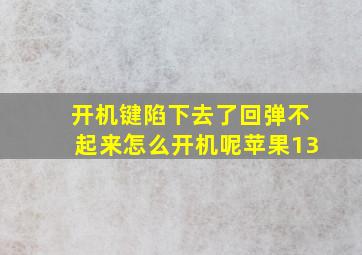 开机键陷下去了回弹不起来怎么开机呢苹果13